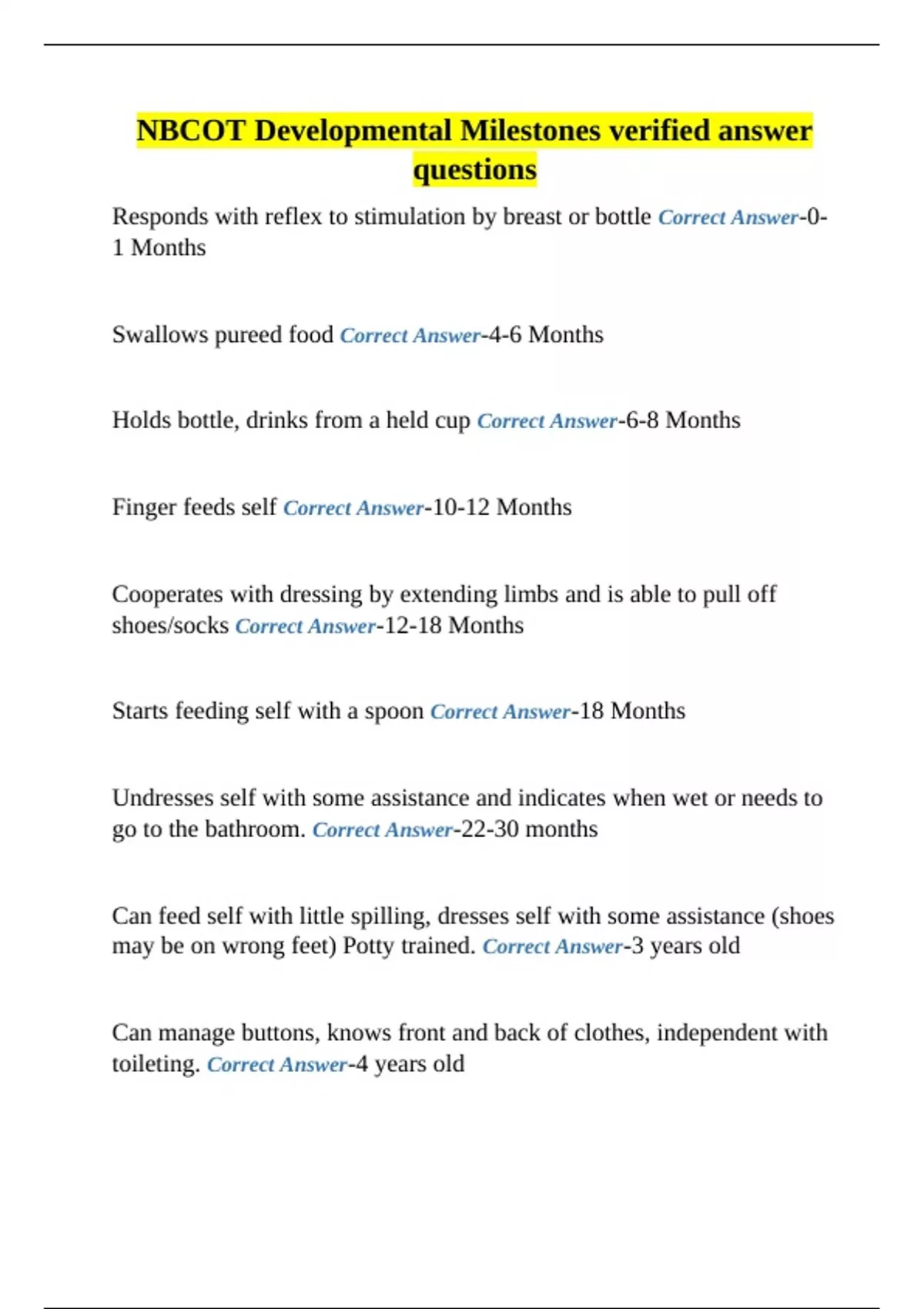 NBCOT Developmental Milestones verified answer questions

Responds with reflex to stimulation by breast or bottle Correct Answer-0-1 Months

Swallows pureed food Correct Answer-4-6 Months

Holds bottle, drinks from a held cup Correct Answer-6-8 Months

Finger feeds self Correct Answer-10-12 Months

Cooperates with dressing by extending limbs and is able to pull off shoes/socks Correct Answer-12-18 Months

Starts feeding self with a spoon Correct Answer-18 Months

Undresses self with some assistance and indicates when wet or needs to go to the bathroom. Correct Answer-22-30 months

Can feed self with little spilling, dresses self with some assistance (shoes may be on wrong feet) Potty trained. Correct Answer-3 years old

Can manage buttons, knows front and back of clothes, independent with toileting. Correct Answer-4 years old